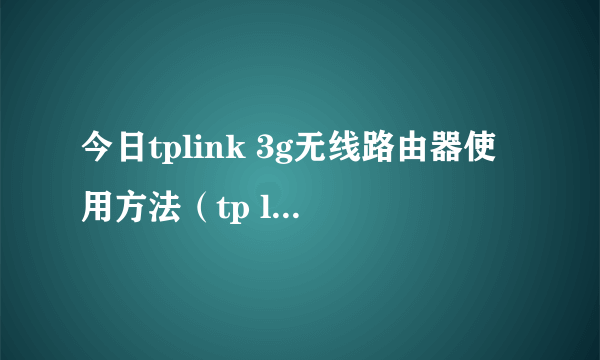 今日tplink 3g无线路由器使用方法（tp l...